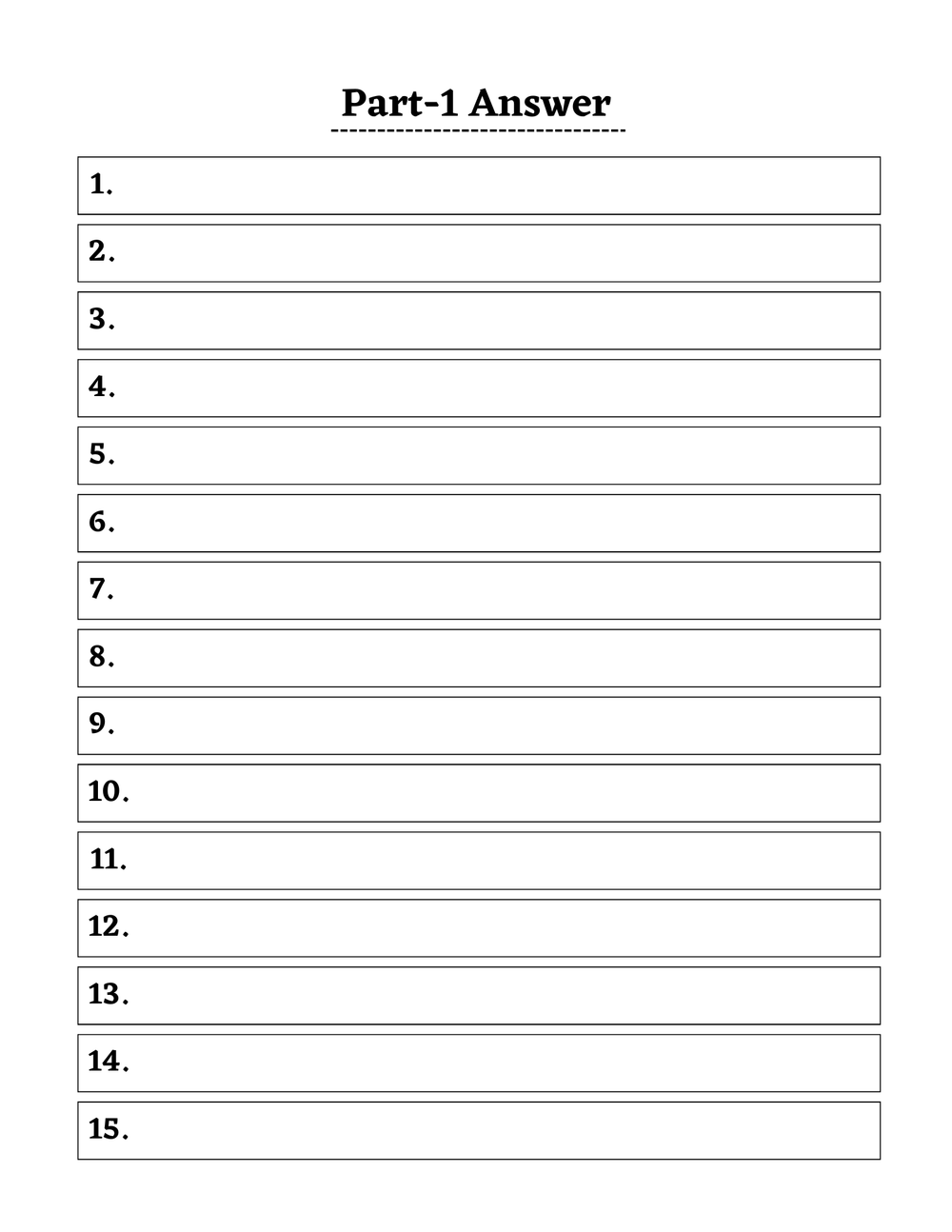 Part-1 Answer

1.

2.

3.

4.

5.

6.

7.

8.

9.

10.

11.

12.

13.

14.

15.